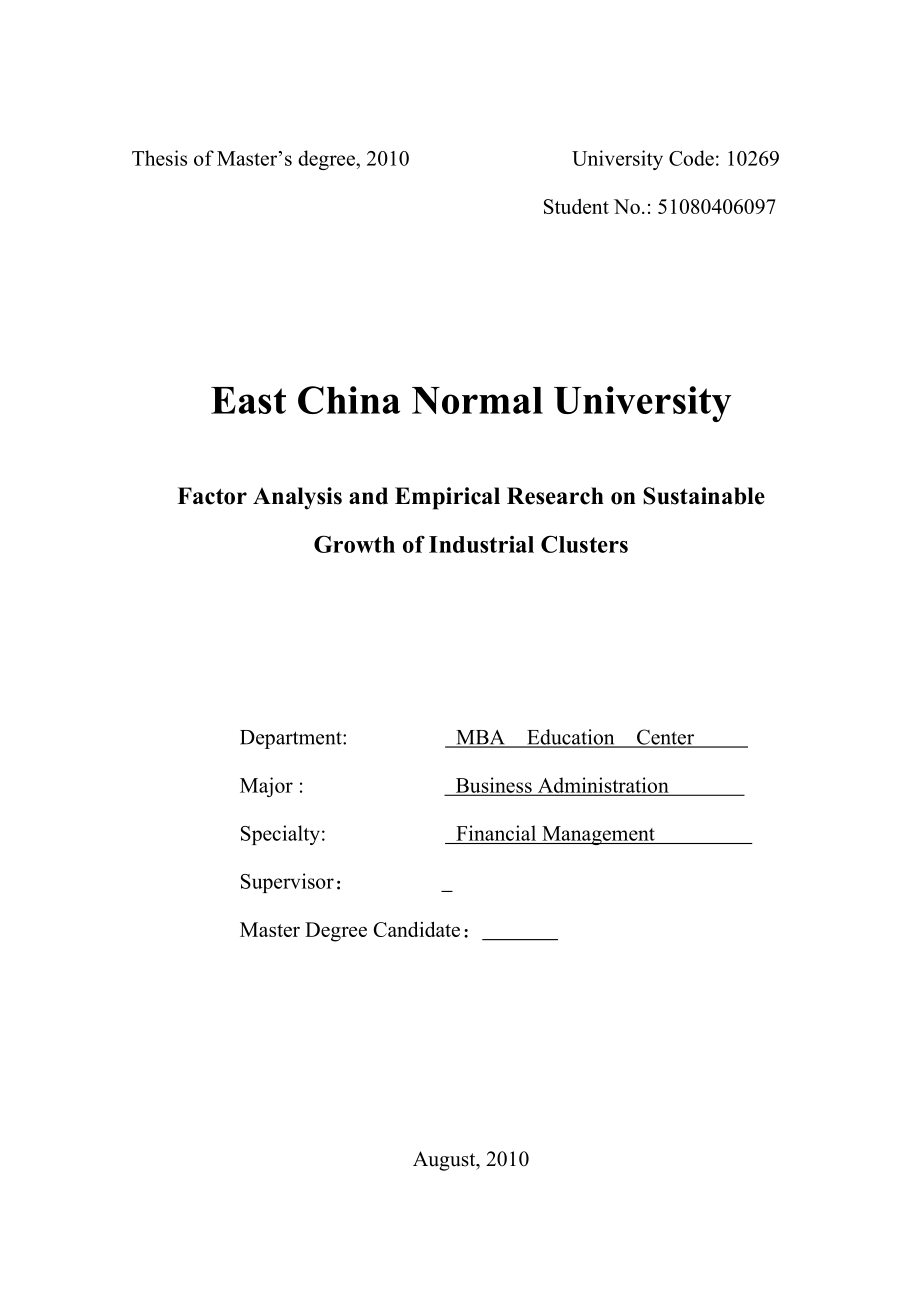 Thesis of Master’s degree, 2010 University Code: 10269

Student No.: 51080406097

East China Normal University

Factor Analysis and Empirical Research on Sustainable Growth of Industrial Clusters

Department: MBA Education Center

Major : Business Administration

Specialty: Financial Management

Supervisor：

Master Degree Candidate：

August, 2010